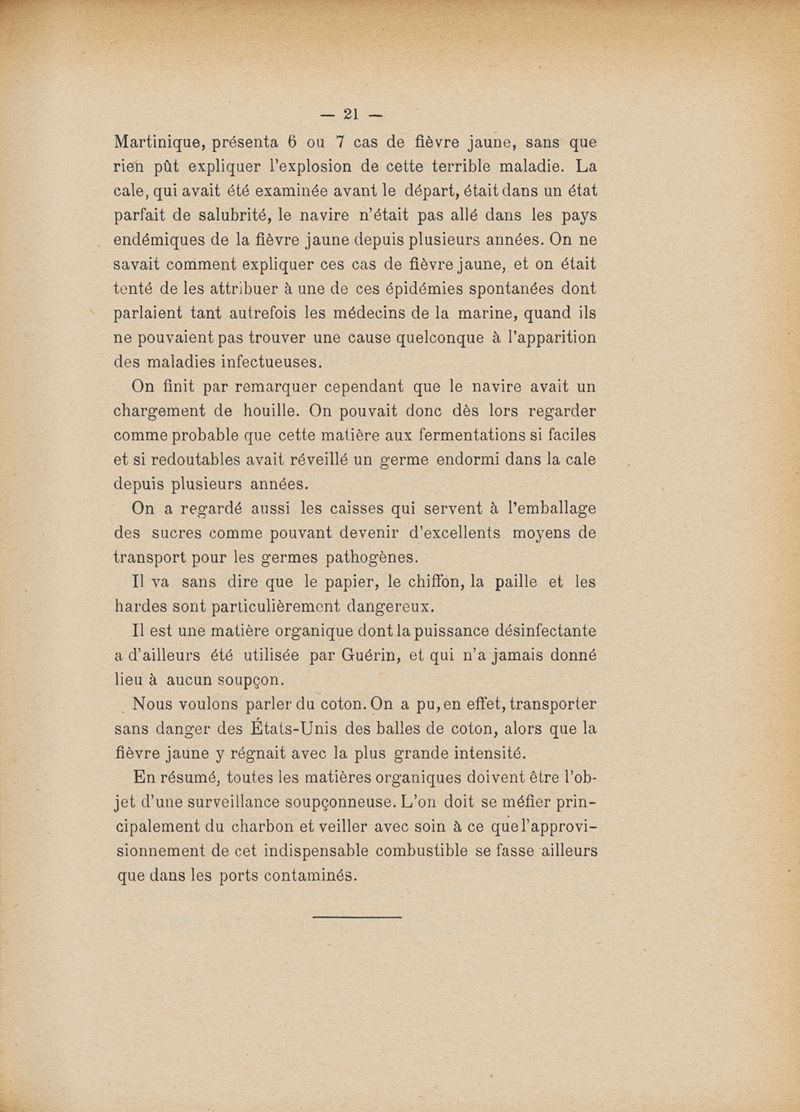 — 21 —

Martinique, présenta 6 ou 7 cas de fièvre jaune, sans que rien pût expliquer l'explosion de cette terrible maladie. La cale, qui avait été examinée avant le départ, était dans un état parfait de salubrité, le navire n'était pas allé dans les pays endémiques de la fièvre jaune depuis plusieurs années. On ne savait comment expliquer ces cas de fièvre jaune, et on était tenté de les attribuer à une de ces épidémies spontanées dont parlaient tant autrefois les médecins de la marine, quand ils ne pouvaient pas trouver une cause quelconque à l'apparition des maladies infectueuses.

On finit par remarquer cependant que le navire avait un chargement de houille. On pouvait donc dès lors regarder comme probable que cette matière aux fermentations si faciles et si redoutables avait réveillé un germe endormi dans la cale depuis plusieurs années.

On a regardé aussi les caisses qui servent à l'emballage des sucres comme pouvant devenir d'excellents moyens de transport pour les germes pathogènes.

Il va sans dire que le papier, le chiffon, la paille et les hardes sont particulièrement dangereux.

Il est une matière organique dont la puissance désinfectante a d'ailleurs été utilisée par Guérin, et qui n'a jamais donné lieu à aucun soupçon.

Nous voulons parler du coton. On a pu, en effet, transporter sans danger des États-Unis des balles de coton, alors que la fièvre jaune y régnait avec la plus grande intensité.

En résumé, toutes les matières organiques doivent être l'objet d'une surveillance soupçonneuse. L'on doit se méfier principalement du charbon et veiller avec soin à ce que l'approvisionnement de cet indispensable combustible se fasse ailleurs que dans les ports contaminés.